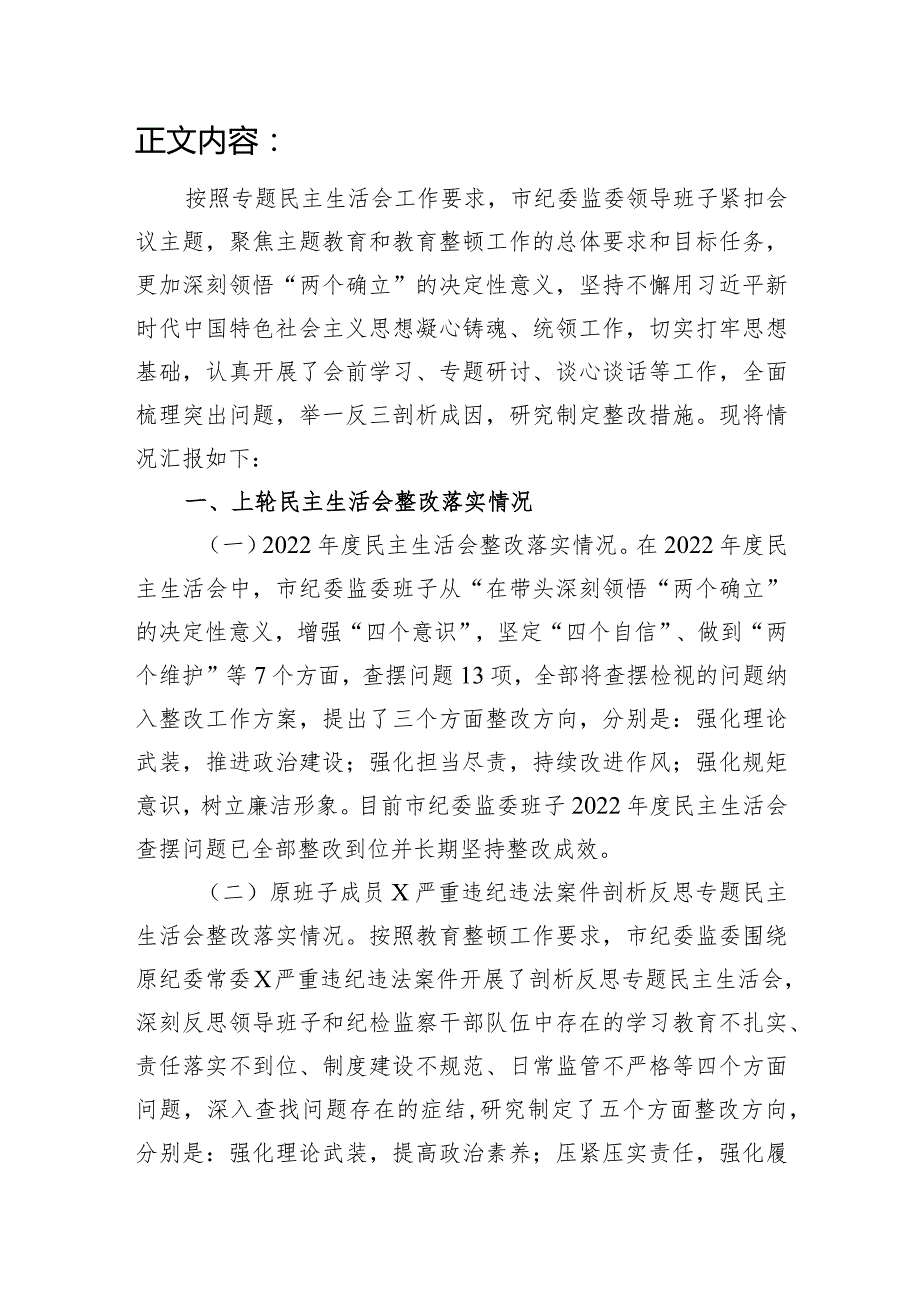 正文内容：

按照专题民主生活会工作要求，市纪委监委领导班子紧扣会议主题，聚焦主题教育和教育整顿工作的总体要求和目标任务，更加深刻领悟“两个确立”的决定性意义，坚持不懈用习近平新时代中国特色社会主义思想凝心铸魂、统领工作，切实打牢思想基础，认真开展了会前学习、专题研讨、谈心谈话等工作，全面梳理突出问题，举一反三剖析成因，研究制定整改措施。现将情况汇报如下：

一、上轮民主生活会整改落实情况

（一）2022年度民主生活会整改落实情况。在2022年度民主生活会中，市纪委监委班子从“在带头深刻领悟“两个确立”的决定性意义，增强“四个意识”，坚定“四个自信”、做到“两个维护”等7个方面，查摆问题13项，全部将查摆检视的问题纳入整改工作方案，提出了三个方面整改方向，分别是：强化理论武装，推进政治建设；强化担当尽责，持续改进作风；强化规矩意识，树立廉洁形象。目前市纪委监委班子2022年度民主生活会查摆问题已全部整改到位并长期坚持整改成效。

（二）原班子成员X严重违纪违法案件剖析反思专题民主生活会整改落实情况。按照教育整顿工作要求，市纪委监委围绕原纪委常委X严重违纪违法案件开展了剖析反思专题民主生活会，深刻反思领导班子和纪检监察干部队伍中存在的学习教育不扎实、责任落实不到位、制度建设不规范、日常监管不严格等四个方面问题，深入查找问题存在的症结，研究制定了五个方面整改方向，分别是：强化理论武装，提高政治素养；压紧压实责任，强化履